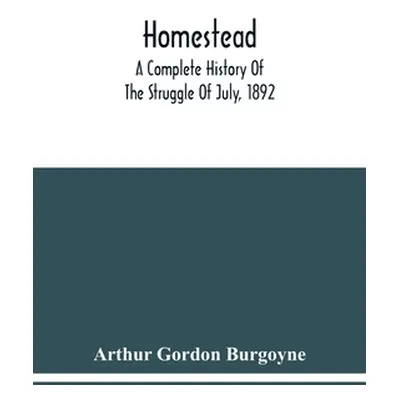 Homestead
A Complete History Of
The Struggle Of July, 1892

Arthur Gordon Burgoyne